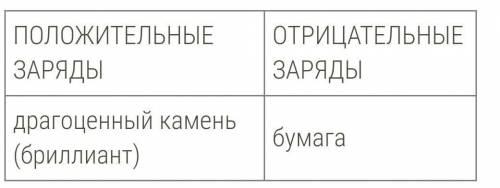 | ПОЛОЖИТЕЛЬНЫЕ ЗАРЯДЫ | ОТРИЦАТЕЛЬНЫЕ ЗАРЯДЫ |
|---|---|
| драгоценный камень (бриллиант) | бумага |